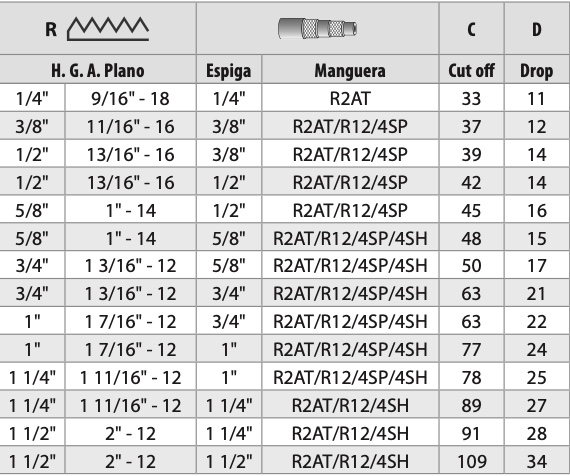 | R |  |  |  | C | D |
|---|---|---|---|---|---|
| H. G. A. Plano |  | Espiga | Manguera | Cut off | Drop |
| 1/4" | 9/16" - 18 | 1/4" | R2AT | 33 | 11 |
| 3/8" | 11/16" - 16 | 3/8" | R2AT/R12/4SP | 37 | 12 |
| 1/2" | 13/16" - 16 | 3/8" | R2AT/R12/4SP | 39 | 14 |
| 1/2" | 13/16" - 16 | 1/2" | R2AT/R12/4SP | 42 | 14 |
| 5/8" | 1" - 14 | 1/2" | R2AT/R12/4SP | 45 | 16 |
| 5/8" | 1" - 14 | 5/8" | R2AT/R12/4SP/4SH | 48 | 15 |
| 3/4" | 1 3/16" - 12 | 5/8" | R2AT/R12/4SP/4SH | 50 | 17 |
| 3/4" | 1 3/16" - 12 | 3/4" | R2AT/R12/4SP/4SH | 63 | 21 |
| 1" | 1 7/16" - 12 | 3/4" | R2AT/R12/4SP/4SH | 63 | 22 |
| 1" | 1 7/16" - 12 | 1" | R2AT/R12/4SP/4SH | 77 | 24 |
| 1 1/4" | 1 11/16" - 12 | 1" | R2AT/R12/4SP/4SH | 78 | 25 |
| 1 1/4" | 1 11/16" - 12 | 1 1/4" | R2AT/R12/4SH | 89 | 27 |
| 1 1/2" | 2" - 12 | 1 1/4" | R2AT/R12/4SH | 91 | 28 |
| 1 1/2" | 2" - 12 | 1 1/2" | R2AT/R12/4SH | 109 | 34 |